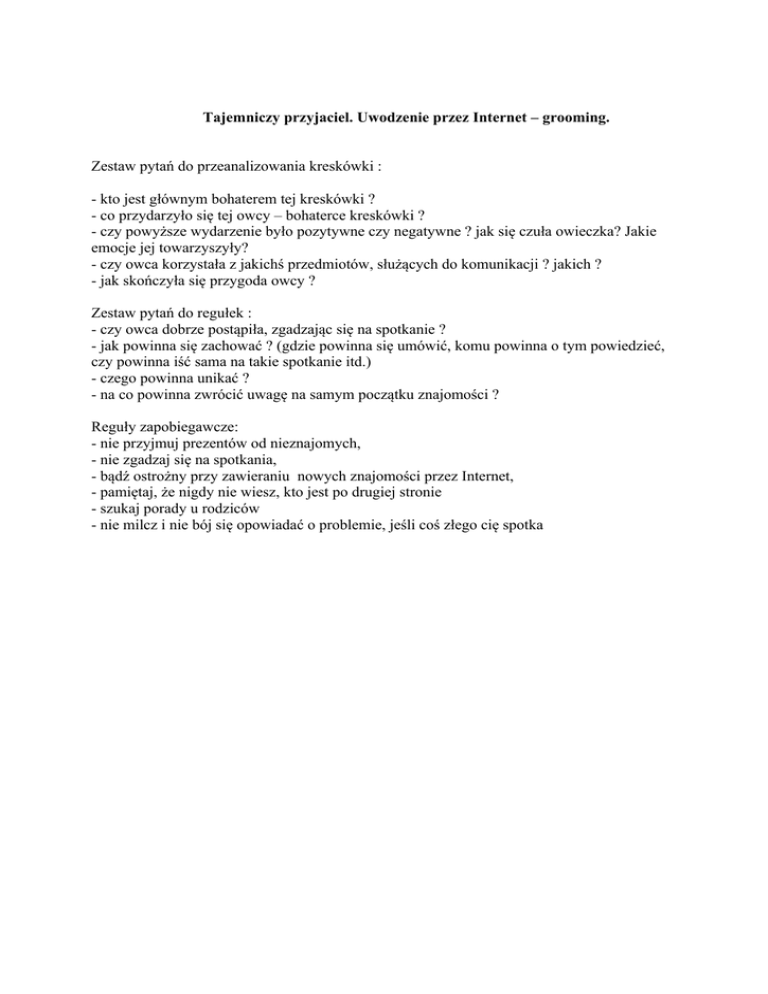 Tajemniczy przyjaciel. Uwodzenie przez Internet – grooming.

Zestaw pytań do przeanalizowania kreskówki :

- kto jest głównym bohaterem tej kreskówki ?
- co przydarzyło się tej owcy – bohaterce kreskówki ?
- czy powyższe wydarzenie było pozytywne czy negatywne ? jak się czuła owieczka? Jakie emocje jej towarzyszyły?
- czy owca korzystała z jakichś przedmiotów, służących do komunikacji ? jakich ?
- jak skończyła się przygoda owcy ?

Zestaw pytań do regułek :
- czy owca dobrze postąpiła, zgadzając się na spotkanie ?
- jak powinna się zachować ? (gdzie powinna się umówić, komu powinna o tym powiedzieć, czy powinna iść sama na takie spotkanie itd.)
- czego powinna unikać ?
- na co powinna zwrócić uwagę na samym początku znajomości ?

Reguły zapobiegawcze:
- nie przyjmuj prezentów od nieznajomych,
- nie zgadzaj się na spotkania,
- bądź ostrożny przy zawieraniu nowych znajomości przez Internet,
- pamiętaj, że nigdy nie wiesz, kto jest po drugiej stronie
- szukaj porady u rodziców
- nie milcz i nie bój się opowiadać o problemie, jeśli coś złego cię spotka